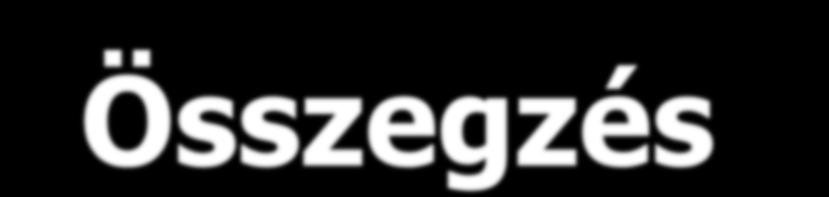 Összegzés